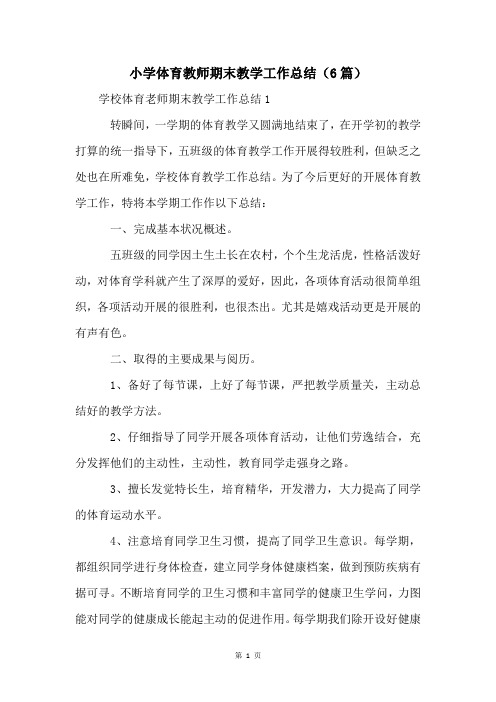 小学体育教师期末教学工作总结（6篇）

学校体育老师期末教学工作总结1

转瞬间，一学期的体育教学又圆满地结束了，在开学初的教学打算的统一指导下，五班级的体育教学工作开展得较胜利，但缺乏之处也在所难免，学校体育教学工作总结。为了今后更好的开展体育教学工作，特将本学期工作作以下总结：

一、完成基本状况概述。

五班级的同学因土生土长在农村，个个生龙活虎，性格活泼好动，对体育学科就产生了深厚的爱好，因此，各项体育活动很简单组织，各项活动开展的很胜利，也很杰出。尤其是嬉戏活动更是开展的有声有色。

二、取得的主要成果与阅历。

1、备好了每节课，上好了每节课，严把教学质量关，主动总结好的教学方法。

2、仔细指导了同学开展各项体育活动，让他们劳逸结合，充分发挥他们的主动性，主动性，教育同学走强身之路。

3、擅长发觉特长生，培育精华，开发潜力，大力提高了同学的体育运动水平。

4、注意培育同学卫生习惯，提高了同学卫生意识。每学期，都组织同学进行身体检查，建立同学身体健康档案，做到预防疾病有据可寻。不断培育同学的卫生习惯和丰富同学的健康卫生学问，力图能对同学的健康成长能起主动的促进作用。每学期我们除开设好健康

第 1 页